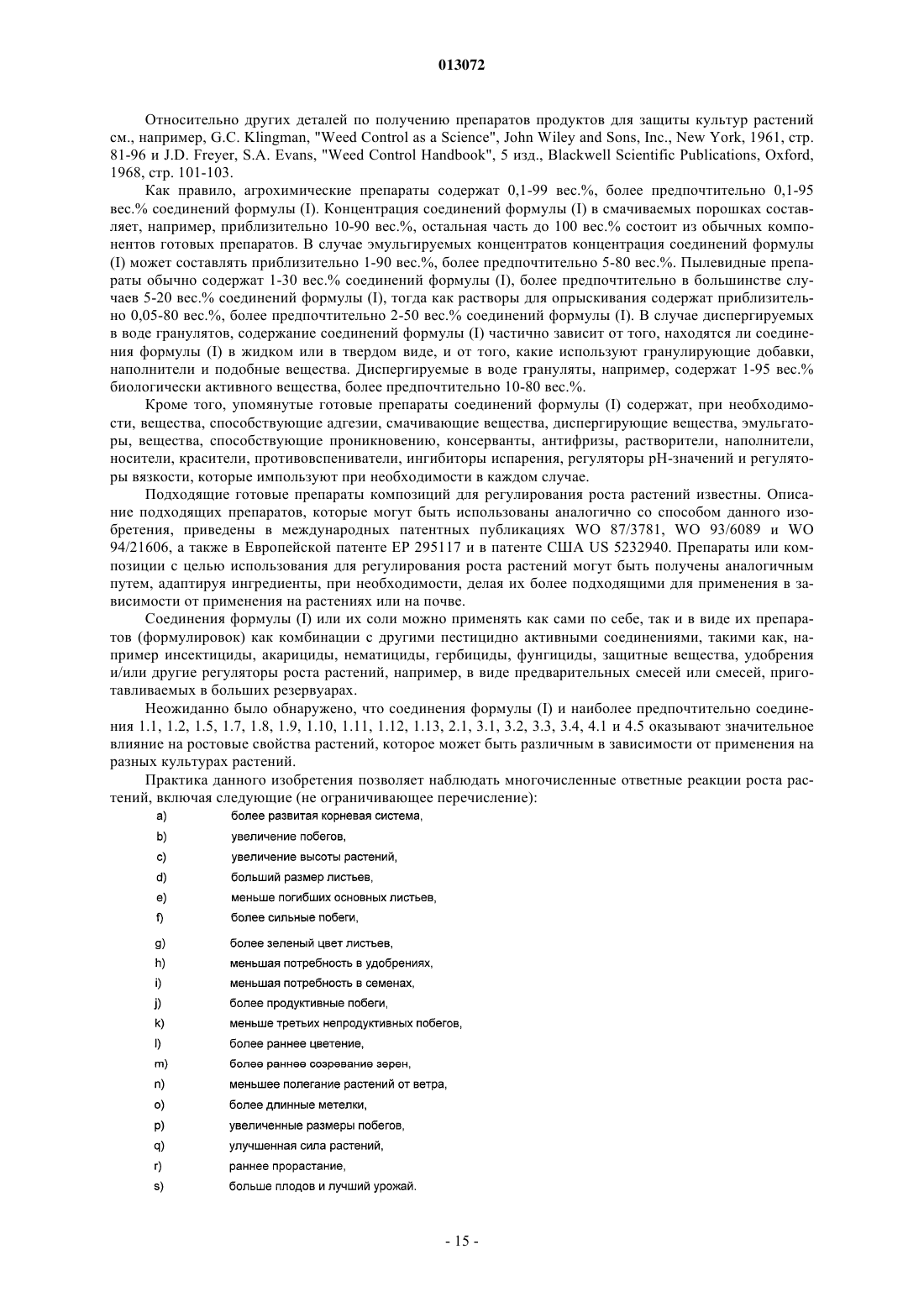 013072

Относительно других деталей по получению препаратов продуктов для защиты культур растений см., например, G.C. Klingman, "Weed Control as a Science", John Wiley and Sons, Inc., New York, 1961, стр. 81-96 и J.D. Freyer, S.A. Evans, "Weed Control Handbook", 5 изд., Blackwell Scientific Publications, Oxford, 1968, стр. 101-103.

Как правило, агрохимические препараты содержат 0,1-99 вес.%, более предпочтительно 0,1-95 вес.% соединений формулы (I). Концентрация соединений формулы (I) в смачиваемых порошках составляет, например, приблизительно 10-90 вес.%, остальная часть до 100 вес.% состоит из обычных компонентов готовых препаратов. В случае эмульгируемых концентратов концентрация соединений формулы (I) может составлять приблизительно 1-90 вес.%, более предпочтительно 5-80 вес.%. Пылевидные препараты обычно содержат 1-30 вес.% соединений формулы (I), более предпочтительно в большинстве случаев 5-20 вес.% соединений формулы (I), тогда как растворы для опрыскивания содержат приблизительно 0,05-80 вес.%, более предпочтительно 2-50 вес.% соединений формулы (I). В случае диспергируемых в воде гранулятов, содержание соединений формулы (I) частично зависит от того, находятся ли соединения формулы (I) в жидком или в твердом виде, и от того, какие используют гранулирующие добавки, наполнители и подобные вещества. Диспергируемые в воде грануляты, например, содержат 1-95 вес.% биологически активного вещества, более предпочтительно 10-80 вес.%.

Кроме того, упомянутые готовые препараты соединений формулы (I) содержат, при необходимости, вещества, способствующие адгезии, смачивающие вещества, диспергирующие вещества, эмульгаторы, вещества, способствующие проникновению, консерванты, антифризы, растворители, наполнители, носители, красители, противовспениватели, ингибиторы испарения, регуляторы pH-значений и регуляторы вязкости, которые импользуют при необходимости в каждом случае.

Подходящие готовые препараты композиций для регулирования роста растений известны. Описание подходящих препаратов, которые могут быть использованы аналогично со способом данного изобретения, приведены в международных патентных публикациях WO 87/3781, WO 93/6089 и WO 94/21606, а также в Европейской патенте EP 295117 и в патенте США US 5232940. Препараты или композиции с целью использования для регулирования роста растений могут быть получены аналогичным путем, адаптируя ингредиенты, при необходимости, делая их более подходящими для применения в зависимости от применения на растениях или на почве.

Соединения формулы (I) или их соли можно применять как сами по себе, так и в виде их препаратов (формулировок) как комбинации с другими пестицидно активными соединениями, такими как, например инсектициды, акарициды, нематициды, гербициды, фунгициды, защитные вещества, удобрения и/или другие регуляторы роста растений, например, в виде предварительных смесей или смесей, приготавливаемых в больших резервуарах.

Неожиданно было обнаружено, что соединения формулы (I) и наиболее предпочтительно соединения 1.1, 1.2, 1.5, 1.7, 1.8, 1.9, 1.10, 1.11, 1.12, 1.13, 2.1, 3.1, 3.2, 3.3, 3.4, 4.1 и 4.5 оказывают значительное влияние на ростовые свойства растений, которое может быть различным в зависимости от применения на разных культурах растений.

Практика данного изобретения позволяет наблюдать многочисленные ответные реакции роста растений, включая следующие (не ограничивающее перечисление):
a) более развитая корневая система,
b) увеличение побегов,
c) увеличение высоты растений,
d) больший размер листьев,
e) меньше погибших основных листьев,
f) более сильные побеги,
g) более зеленый цвет листьев,
h) меньшая потребность в удобрениях,
i) меньшая потребность в семенах,
j) более продуктивные побеги,
k) меньше третьих непродуктивных побегов,
l) более раннее цветение,
m) более раннее созревание зерен,
n) меньшее полегание растений от ветра,
o) более длинные метелки,
p) увеличенные размеры побегов,
q) улучшенная сила растений,
r) раннее прорастание,
s) больше плодов и лучший урожай.

- 15 -